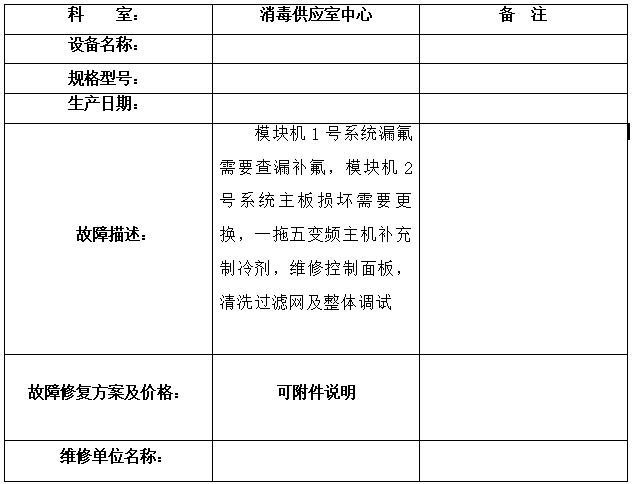 | 科　　室： | 消毒供应室中心 | 备　注 |
|---|---|---|
| 设备名称： | | |
| 规格型号： | | |
| 生产日期： | | |
| 故障描述： | 模块机 1 号系统漏氟需要查漏补氟，模块机 2 号系统主板损坏需要更换，一拖五变频主机补充制冷剂，维修控制面板，清洗过滤网及整体调试 | |
| 故障修复方案及价格： | 可附件说明 | |
| 维修单位名称： | | |